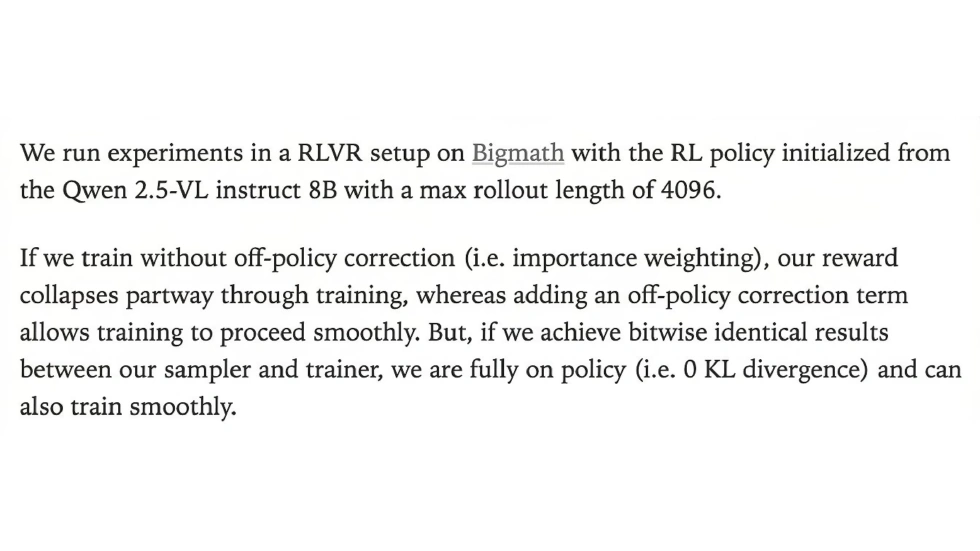 We run experiments in a RLVR setup on Bigmath with the RL policy initialized from the Qwen 2.5-VL instruct 8B with a max rollout length of 4096.

If we train without off-policy correction (i.e. importance weighting), our reward collapses partway through training, whereas adding an off-policy correction term allows training to proceed smoothly. But, if we achieve bitwise identical results between our sampler and trainer, we are fully on policy (i.e. 0 KL divergence) and can also train smoothly.